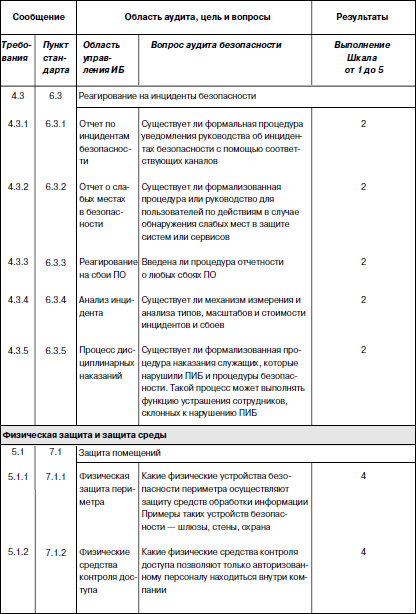 | Сообщение | | Область аудита, цель и вопросы | | Результаты |
|---|---|---|---|---|
| Требования | Пункт стандарта | Область управления ИБ | Вопрос аудита безопасности | Выполнение Шкала от 1 до 5 |
| 4.3 | 6.3 | Реагирование на инциденты безопасности | | |
| 4.3.1 | 6.3.1 | Отчет по инцидентам безопасности | Существует ли формальная процедура уведомления руководства об инцидентах безопасности с помощью соответствующих каналов | 2 |
| 4.3.2 | 6.3.2 | Отчет о слабых местах в безопасности | Существует ли формализованная процедура или руководство для пользователей по действиям в случае обнаружения слабых мест в защите систем или сервисов | 2 |
| 4.3.3 | 6.3.3 | Реагирование на сбои ПО | Введена ли процедура отчетности о любых сбоях ПО | 2 |
| 4.3.4 | 6.3.4 | Анализ инцидента | Существует ли механизм измерения и анализа типов, масштабов и стоимости инцидентов и сбоев | 2 |
| 4.3.5 | 6.3.5 | Процесс дисциплинарных наказаний | Существует ли формализованная процедура наказания служащих, которые нарушили ПИБ и процедуры безопасности. Такой процесс может выполнять функцию устрашения сотрудников, склонных к нарушению ПИБ | 2 |
| Физическая защита и защита среды | | | | |
| 5.1 | 7.1 | Защита помещений | | |
| 5.1.1 | 7.1.1 | Физическая защита периметра | Какие физические устройства безопасности периметра осуществляют защиту средств обработки информации Примеры таких устройств безопасности — шлюзы, стены, охрана | 4 |
| 5.1.2 | 7.1.2 | Физические средства контроля доступа | Какие физические средства контроля доступа позволяют только авторизованному персоналу находиться внутри компании | 4 |